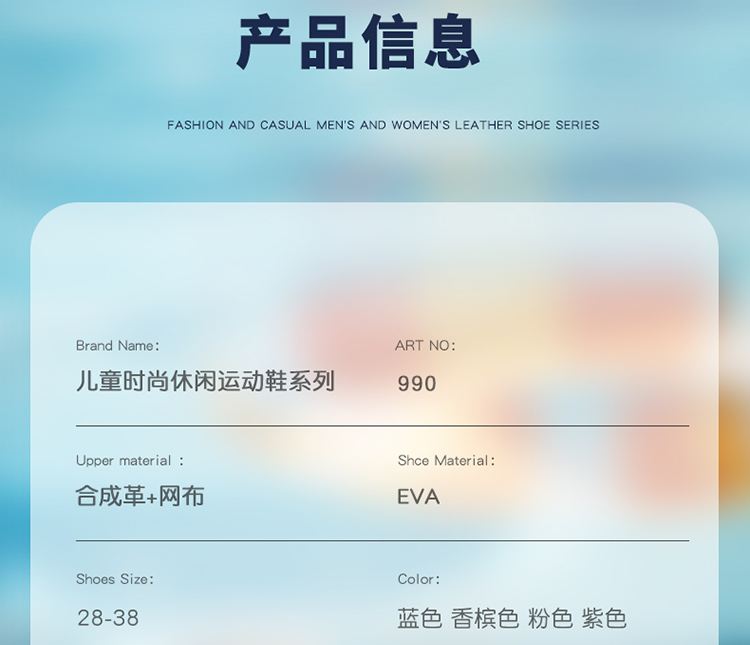 产品信息

FASHION AND CASUAL MEN'S AND WOMEN'S LEATHER SHOE SERIES

Brand Name:
儿童时尚休闲运动鞋系列

ART NO:
990

Upper material :
合成革+网布

Shce Material:
EVA

Shoes Size:
28-38

Color:
蓝色 香槟色 粉色 紫色